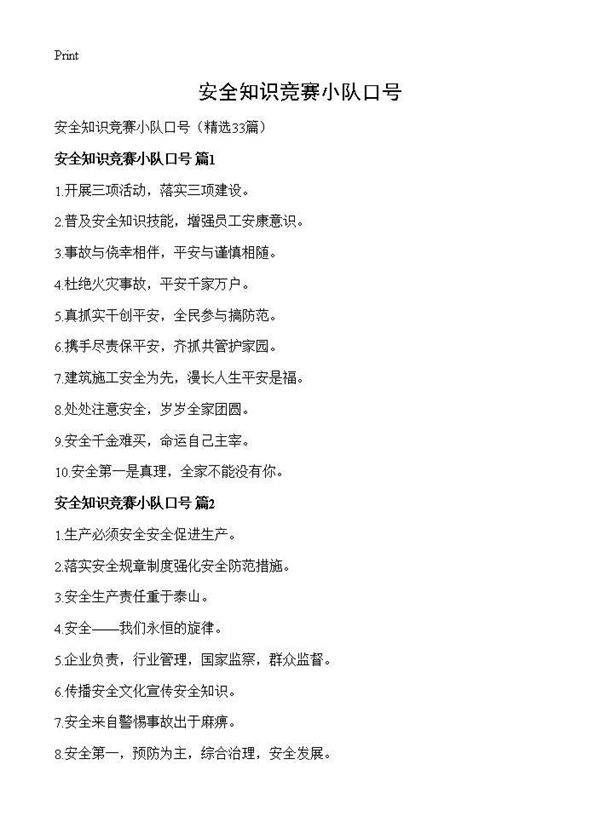 Print

安全知识竞赛小队口号

安全知识竞赛小队口号（精选33篇）

安全知识竞赛小队口号 篇1

1.开展三项活动，落实三项建设。

2.普及安全知识技能，增强员工安康意识。

3.事故与侥幸相伴，平安与谨慎相随。

4.杜绝火灾事故，平安千家万户。

5.真抓实干创平安，全民参与搞防范。

6.携手尽责保平安，齐抓共管护家园。

7.建筑施工安全为先，漫长人生平安是福。

8.处处注意安全，岁岁全家团圆。

9.安全千金难买，命运自己主宰。

10.安全第一是真理，全家不能没有你。

安全知识竞赛小队口号 篇2

1.生产必须安全安全促进生产。

2.落实安全规章制度强化安全防范措施。

3.安全生产责任重于泰山。

4.安全——我们永恒的旋律。

5.企业负责，行业管理，国家监察，群众监督。

6.传播安全文化宣传安全知识。

7.安全来自警惕事故出于麻痹。

8.安全第一，预防为主，综合治理，安全发展。